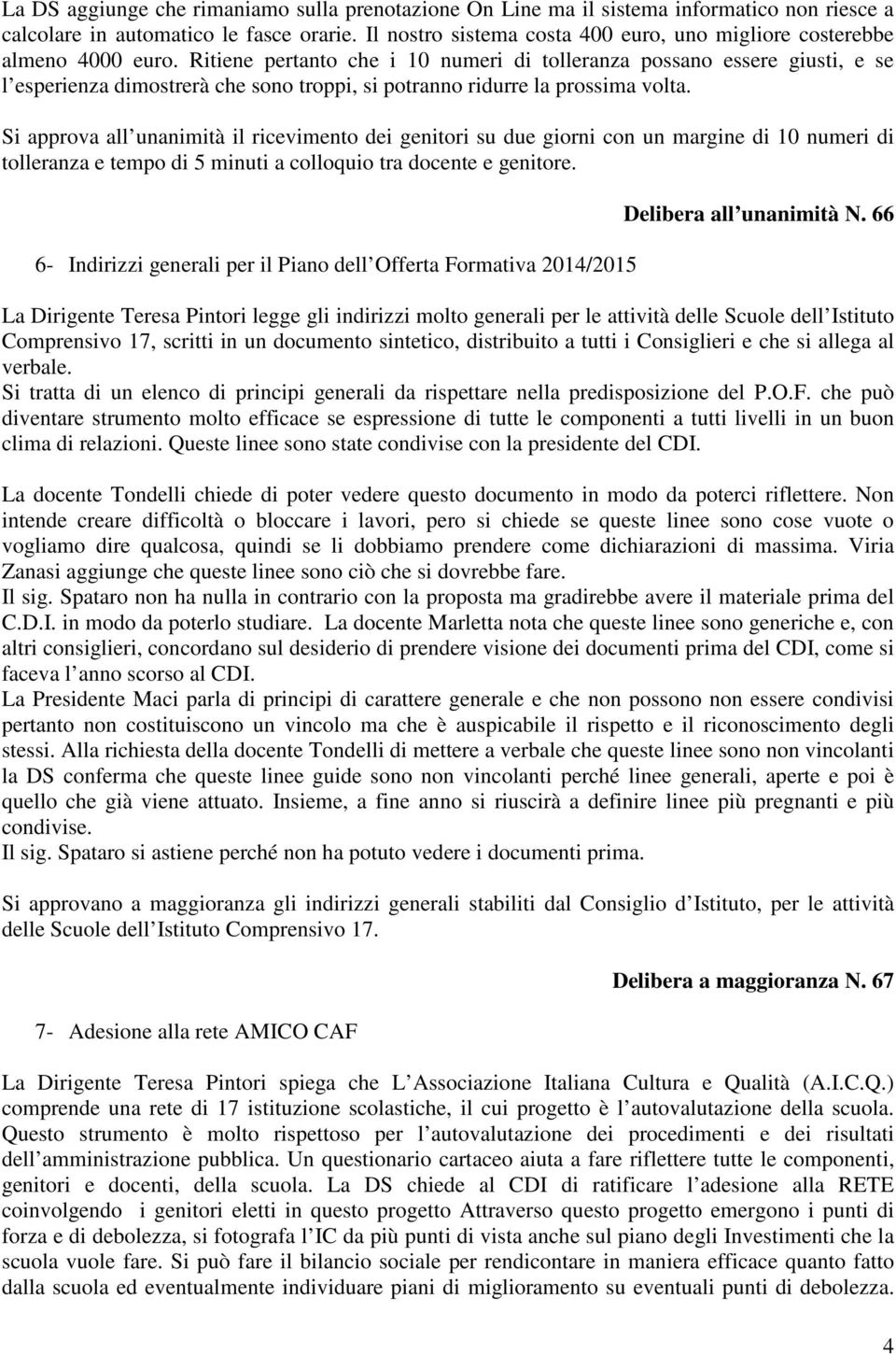 La DS aggiunge che rimaniamo sulla prenotazione On Line ma il sistema informatico non riesce a calcolare in automatico le fasce orarie. Il nostro sistema costa 400 euro, uno migliore costerebbe almeno 4000 euro. Ritiene pertanto che i 10 numeri di tolleranza possano essere giusti, e se l esperienza dimostrerà che sono troppi, si potranno ridurre la prossima volta.

Si approva all unanimità il ricevimento dei genitori su due giorni con un margine di 10 numeri di tolleranza e tempo di 5 minuti a colloquio tra docente e genitore.

Delibera all unanimità N. 66

6- Indirizzi generali per il Piano dell Offerta Formativa 2014/2015

La Dirigente Teresa Pintori legge gli indirizzi molto generali per le attività delle Scuole dell Istituto Comprensivo 17, scritti in un documento sintetico, distribuito a tutti i Consiglieri e che si allega al verbale.
Si tratta di un elenco di principi generali da rispettare nella predisposizione del P.O.F. che può diventare strumento molto efficace se espressione di tutte le componenti a tutti livelli in un buon clima di relazioni. Queste linee sono state condivise con la presidente del CDI.

La docente Tondelli chiede di poter vedere questo documento in modo da poterci riflettere. Non intende creare difficoltà o bloccare i lavori, pero si chiede se queste linee sono cose vuote o vogliamo dire qualcosa, quindi se li dobbiamo prendere come dichiarazioni di massima. Viria Zanasi aggiunge che queste linee sono ciò che si dovrebbe fare.
Il sig. Spataro non ha nulla in contrario con la proposta ma gradirebbe avere il materiale prima del C.D.I. in modo da poterlo studiare. La docente Marletta nota che queste linee sono generiche e, con altri consiglieri, concordano sul desiderio di prendere visione dei documenti prima del CDI, come si faceva l anno scorso al CDI.
La Presidente Maci parla di principi di carattere generale e che non possono non essere condivisi pertanto non costituiscono un vincolo ma che è auspicabile il rispetto e il riconoscimento degli stessi. Alla richiesta della docente Tondelli di mettere a verbale che queste linee sono non vincolanti la DS conferma che queste linee guide sono non vincolanti perché linee generali, aperte e poi è quello che già viene attuato. Insieme, a fine anno si riuscirà a definire linee più pregnanti e più condivise.
Il sig. Spataro si astiene perché non ha potuto vedere i documenti prima.

Si approvano a maggioranza gli indirizzi generali stabiliti dal Consiglio d Istituto, per le attività delle Scuole dell Istituto Comprensivo 17.

Delibera a maggioranza N. 67

7- Adesione alla rete AMICO CAF

La Dirigente Teresa Pintori spiega che L Associazione Italiana Cultura e Qualità (A.I.C.Q.) comprende una rete di 17 istituzione scolastiche, il cui progetto è l autovalutazione della scuola. Questo strumento è molto rispettoso per l autovalutazione dei procedimenti e dei risultati dell amministrazione pubblica. Un questionario cartaceo aiuta a fare riflettere tutte le componenti, genitori e docenti, della scuola. La DS chiede al CDI di ratificare l adesione alla RETE coinvolgendo i genitori eletti in questo progetto Attraverso questo progetto emergono i punti di forza e di debolezza, si fotografa l IC da più punti di vista anche sul piano degli Investimenti che la scuola vuole fare. Si può fare il bilancio sociale per rendicontare in maniera efficace quanto fatto dalla scuola ed eventualmente individuare piani di miglioramento su eventuali punti di debolezza.

4